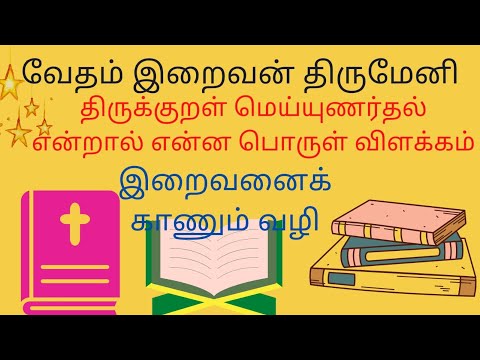 வேதம் இறைவன் திருமேனி
திருக்குறள் மெய்யுணர்தல் என்றால் என்ன பொருள் விளக்கம்
இறைவனைக் காணும் வழி